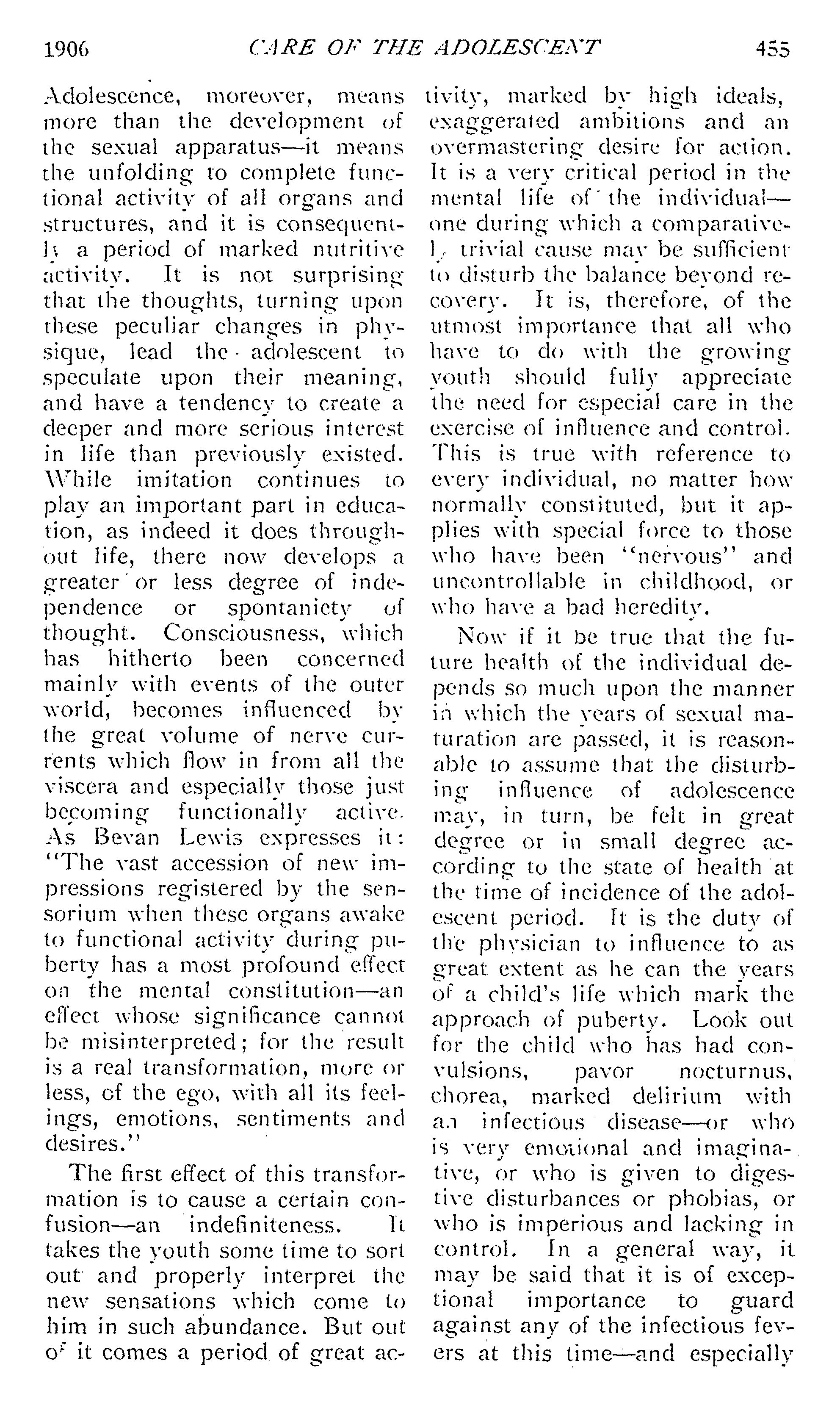 1906 CARE OF THE ADOLESCENT 455

Adolescence, moreover, means more than the development of the sexual apparatus—it means the unfolding to complete functional activity of all organs and structures, and it is consequently a period of marked nutritive activity. It is not surprising that the thoughts, turning upon these peculiar changes in physique, lead the adolescent to speculate upon their meaning, and have a tendency to create a deeper and more serious interest in life than previously existed. While imitation continues to play an important part in education, as indeed it does throughout life, there now develops a greater or less degree of independence or spontaniety of thought. Consciousness, which has hitherto been concerned mainly with events of the outer world, becomes influenced by the great volume of nerve currents which flow in from all the viscera and especially those just becoming functionally active. As Bevan Lewis expresses it: "The vast accession of new impressions registered by the sensorium when these organs awake to functional activity during puberty has a most profound effect on the mental constitution—an effect whose significance cannot be misinterpreted; for the result is a real transformation, more or less, of the ego, with all its feelings, emotions, sentiments and desires."

The first effect of this transformation is to cause a certain confusion—an indefiniteness. It takes the youth some time to sort out and properly interpret the new sensations which come to him in such abundance. But out of it comes a period of great activity, marked by high ideals, exaggerated ambitions and an overmastering desire for action. It is a very critical period in the mental life of the individual—one during which a comparatively trivial cause may be sufficient to disturb the balance beyond recovery. It is, therefore, of the utmost importance that all who have to do with the growing youth should fully appreciate the need for especial care in the exercise of influence and control. This is true with reference to every individual, no matter how normally constituted, but it applies with special force to those who have been "nervous" and uncontrollable in childhood, or who have a bad heredity.

Now if it be true that the future health of the individual depends so much upon the manner in which the years of sexual maturation are passed, it is reasonable to assume that the disturbing influence of adolescence may, in turn, be felt in great degree or in small degree according to the state of health at the time of incidence of the adolescent period. It is the duty of the physician to influence to as great extent as he can the years of a child's life which mark the approach of puberty. Look out for the child who has had convulsions, pavor nocturnus, chorea, marked delirium with an infectious disease—or who is very emotional and imaginative, or who is given to digestive disturbances or phobias, or who is imperious and lacking in control. In a general way, it may be said that it is of exceptional importance to guard against any of the infectious fevers at this time—and especially